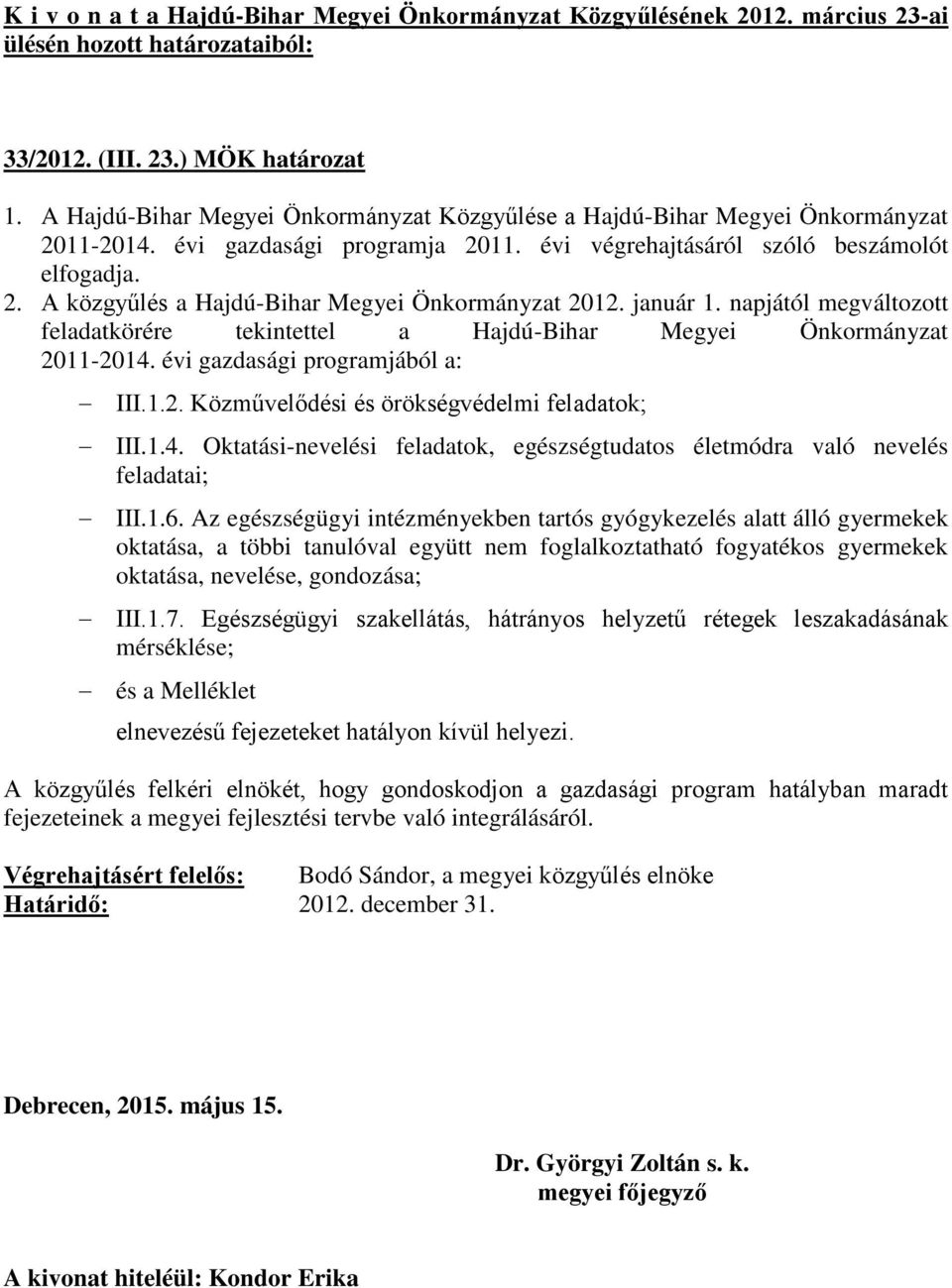 K i v o n a t a Hajdú-Bihar Megyei Önkormányzat Közgyűlésének 2012. március 23-ai ülésén hozott határozataiból:

33/2012. (III. 23.) MÖK határozat

1. A Hajdú-Bihar Megyei Önkormányzat Közgyűlése a Hajdú-Bihar Megyei Önkormányzat 2011-2014. évi gazdasági programja 2011. évi végrehajtásáról szóló beszámolót elfogadja.
2. A közgyűlés a Hajdú-Bihar Megyei Önkormányzat 2012. január 1. napjától megváltozott feladatkörére tekintettel a Hajdú-Bihar Megyei Önkormányzat 2011-2014. évi gazdasági programjából a:

– III.1.2. Közművelődési és örökségvédelmi feladatok;

– III.1.4. Oktatási-nevelési feladatok, egészségtudatos életmódra való nevelés feladatai;

– III.1.6. Az egészségügyi intézményekben tartós gyógykezelés alatt álló gyermekek oktatása, a többi tanulóval együtt nem foglalkoztatható fogyatékos gyermekek oktatása, nevelése, gondozása;

– III.1.7. Egészségügyi szakellátás, hátrányos helyzetű rétegek leszakadásának mérséklése;

– és a Melléklet

elnevezésű fejezeteket hatályon kívül helyezi.

A közgyűlés felkéri elnökét, hogy gondoskodjon a gazdasági program hatályban maradt fejezeteinek a megyei fejlesztési tervbe való integrálásáról.

Végrehajtásért felelős: Bodó Sándor, a megyei közgyűlés elnöke
Határidő: 2012. december 31.

Debrecen, 2015. május 15.

Dr. Györgyi Zoltán s. k.
megyei főjegyző

A kivonat hiteléül: Kondor Erika